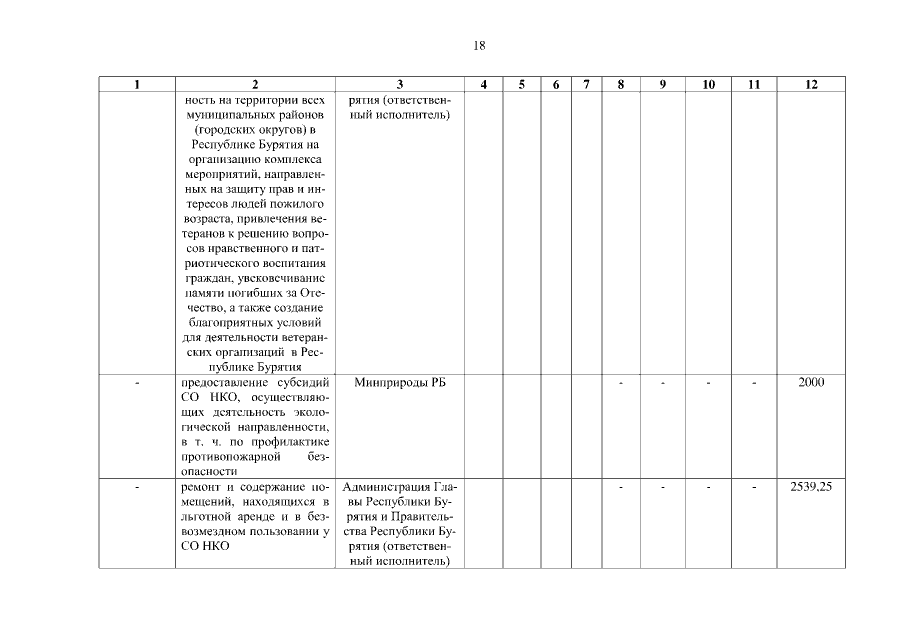 18

| 1 | 2 | 3 | 4 | 5 | 6 | 7 | 8 | 9 | 10 | 11 | 12 |
|---|---|---|---|---|---|---|---|---|---|---|---|
| | ность на территории всех муниципальных районов (городских округов) в Республике Бурятия на организацию комплекса мероприятий, направленных на защиту прав и интересов людей пожилого возраста, привлечения ветеранов к решению вопросов нравственного и патриотического воспитания граждан, увековечивание памяти погибших за Отечество, а также создание благоприятных условий для деятельности ветеранских организаций в Республике Бурятия | рятия (ответственный исполнитель) | | | | | | | | | |
| - | предоставление субсидий СО НКО, осуществляющих деятельность экологической направленности, в т. ч. по профилактике противопожарной безопасности | Минприроды РБ | | | | | - | - | - | - | 2000 |
| - | ремонт и содержание помещений, находящихся в льготной аренде и в безвозмездном пользовании у СО НКО | Администрация Главы Республики Бурятия и Правительства Республики Бурятия (ответственный исполнитель) | | | | | - | - | - | - | 2539,25 |